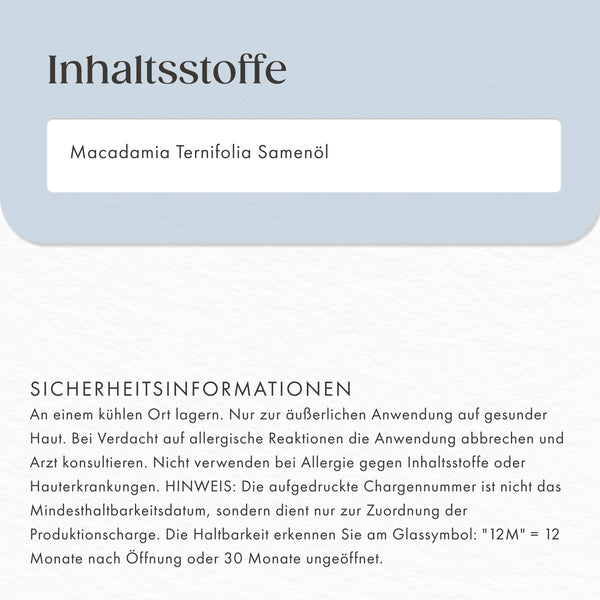 Inhaltsstoffe

Macadamia Ternifolia Samenöl

SICHERHEITSINFORMATIONEN

An einem kühlen Ort lagern. Nur zur äußerlichen Anwendung auf gesunder Haut. Bei Verdacht auf allergische Reaktionen die Anwendung abbrechen und Arzt konsultieren. Nicht verwenden bei Allergie gegen Inhaltsstoffe oder Hauterkrankungen. HINWEIS: Die aufgedruckte Chargennummer ist nicht das Mindesthaltbarkeitsdatum, sondern dient nur zur Zuordnung der Produktionscharge. Die Haltbarkeit erkennen Sie am Glassymbol: "12M" = 12 Monate nach Öffnung oder 30 Monate ungeöffnet.